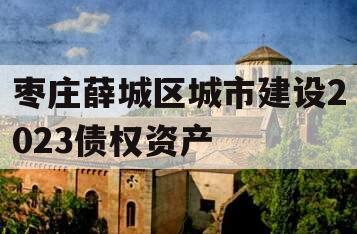 枣庄薛城区城市建设2023债权资产